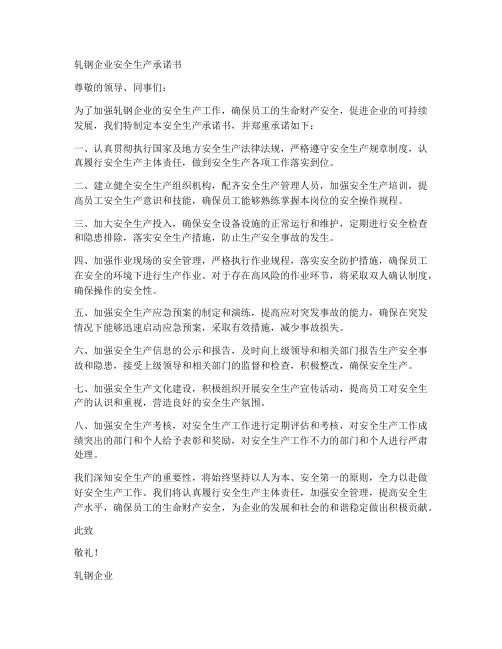 轧钢企业安全生产承诺书

尊敬的领导、同事们：

为了加强轧钢企业的安全生产工作，确保员工的生命财产安全，促进企业的可持续发展，我们特制定本安全生产承诺书，并郑重承诺如下：

一、认真贯彻执行国家及地方安全生产法律法规，严格遵守安全生产规章制度，认真履行安全生产主体责任，做到安全生产各项工作落实到位。

二、建立健全安全生产组织机构，配齐安全生产管理人员，加强安全生产培训，提高员工安全生产意识和技能，确保员工能够熟练掌握本岗位的安全操作规程。

三、加大安全生产投入，确保安全设备设施的正常运行和维护，定期进行安全检查和隐患排除，落实安全生产措施，防止生产安全事故的发生。

四、加强作业现场的安全管理，严格执行作业规程，落实安全防护措施，确保员工在安全的环境下进行生产作业。对于存在高风险的作业环节，将采取双人确认制度，确保操作的安全性。

五、加强安全生产应急预案的制定和演练，提高应对突发事故的能力，确保在突发情况下能够迅速启动应急预案，采取有效措施，减少事故损失。

六、加强安全生产信息的公示和报告，及时向上级领导和相关部门报告生产安全事故和隐患，接受上级领导和相关部门的监督和检查，积极整改，确保安全生产。

七、加强安全生产文化建设，积极组织开展安全生产宣传活动，提高员工对安全生产的认识和重视，营造良好的安全生产氛围。

八、加强安全生产考核，对安全生产工作进行定期评估和考核，对安全生产工作成绩突出的部门和个人给予表彰和奖励，对安全生产工作不力的部门和个人进行严肃处理。

我们深知安全生产的重要性，将始终坚持以人为本、安全第一的原则，全力以赴做好安全生产工作。我们将认真履行安全生产主体责任，加强安全管理，提高安全生产水平，确保员工的生命财产安全，为企业的发展和社会的和谐稳定做出积极贡献。

此致

敬礼！

轧钢企业